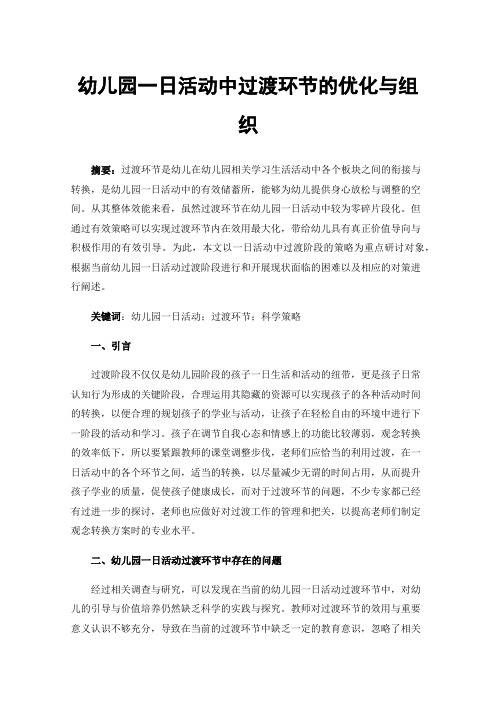 幼儿园一日活动中过渡环节的优化与组织

摘要：过渡环节是幼儿在幼儿园相关学习生活活动中各个板块之间的衔接与转换，是幼儿园一日活动中的有效储蓄所，能够为幼儿提供身心放松与调整的空间。从其整体效能来看，虽然过渡环节在幼儿园一日活动中较为零碎片段化。但通过有效策略可以实现过渡环节内在效用最大化，带给幼儿具有真正价值导向与积极作用的有效引导。为此，本文以一日活动中过渡阶段的策略为重点研讨对象，根据当前幼儿园一日活动过渡阶段进行和开展现状面临的困难以及相应的对策进行阐述。

关键词：幼儿园一日活动；过渡环节；科学策略

一、引言

过渡阶段不仅仅是幼儿园阶段的孩子一日生活和活动的纽带，更是孩子日常认知行为形成的关键阶段，合理运用其隐藏的资源可以实现孩子的各种活动时间的转换，以便合理的规划孩子的学业与活动，让孩子在轻松自由的环境中进行下一阶段的活动和学习。孩子在调节自我心态和情感上的功能比较薄弱，观念转换的效率低下，所以要紧跟教师的课堂调整步伐，老师们应恰当的利用过渡，在一日活动中的各个环节之间，适当的转换，以尽量减少无谓的时间占用，从而提升孩子学业的质量，促使孩子健康成长，而对于过渡环节的问题，不少专家都已经有过进一步的探讨，老师也应做好对过渡工作的管理和把关，以提高老师们制定观念转换方案时的专业水平。

二、幼儿园一日活动过渡环节中存在的问题

经过相关调查与研究，可以发现在当前的幼儿园一日活动过渡环节中，对幼儿的引导与价值培养仍然缺乏科学的实践与探究。教师对过渡环节的效用与重要意义认识不够充分，导致在当前的过渡环节中缺乏一定的教育意识，忽略了相关